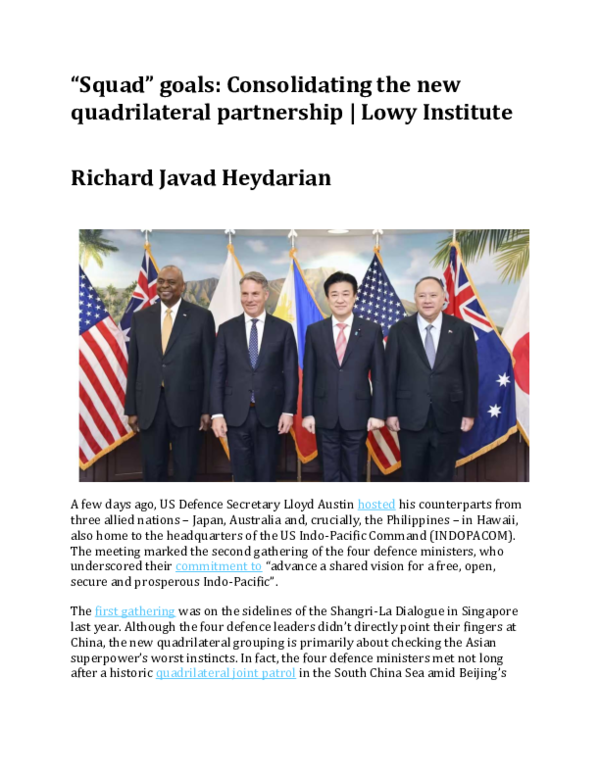 “Squad” goals: Consolidating the new quadrilateral partnership | Lowy Institute

Richard Javad Heydarian

A few days ago, US Defence Secretary Lloyd Austin hosted his counterparts from three allied nations – Japan, Australia and, crucially, the Philippines – in Hawaii, also home to the headquarters of the US Indo-Pacific Command (INDOPACOM). The meeting marked the second gathering of the four defence ministers, who underscored their commitment to “advance a shared vision for a free, open, secure and prosperous Indo-Pacific”.

The first gathering was on the sidelines of the Shangri-La Dialogue in Singapore last year. Although the four defence leaders didn’t directly point their fingers at China, the new quadrilateral grouping is primarily about checking the Asian superpower’s worst instincts. In fact, the four defence ministers met not long after a historic quadrilateral joint patrol in the South China Sea amid Beijing’s